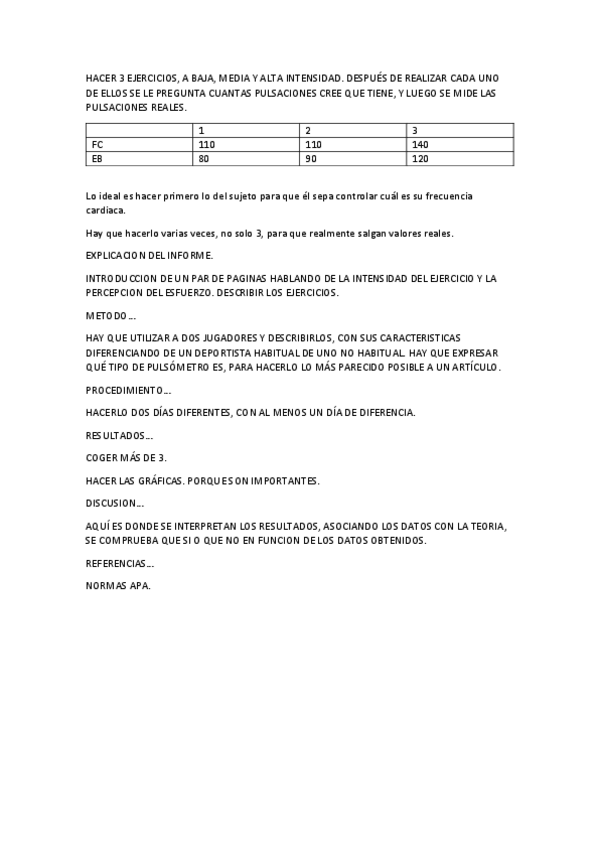 HACER 3 EJERCICIOS, A BAJA, MEDIA Y ALTA INTENSIDAD. DESPUÉS DE REALIZAR CADA UNO DE ELLOS SE LE PREGUNTA CUANTAS PULSACIONES CREE QUE TIENE, Y LUEGO SE MIDE LAS PULSACIONES REALES.

| | 1 | 2 | 3 |
|---|---|---|---|
| FC | 110 | 110 | 140 |
| EB | 80 | 90 | 120 |

Lo ideal es hacer primero lo del sujeto para que él sepa controlar cuál es su frecuencia cardiaca.

Hay que hacerlo varias veces, no solo 3, para que realmente salgan valores reales.

EXPLICACION DEL INFORME.

INTRODUCCION DE UN PAR DE PAGINAS HABLANDO DE LA INTENSIDAD DEL EJERCICIO Y LA PERCEPCION DEL ESFUERZO. DESCRIBIR LOS EJERCICIOS.

METODO…

HAY QUE UTILIZAR A DOS JUGADORES Y DESCRIBIRLOS, CON SUS CARACTERISTICAS DIFERENCIANDO DE UN DEPORTISTA HABITUAL DE UNO NO HABITUAL. HAY QUE EXPRESAR QUÉ TIPO DE PULSÓMETRO ES, PARA HACERLO LO MÁS PARECIDO POSIBLE A UN ARTÍCULO.

PROCEDIMIENTO…

HACERLO DOS DÍAS DIFERENTES, CON AL MENOS UN DÍA DE DIFERENCIA.

RESULTADOS…

COGER MÁS DE 3.

HACER LAS GRÁFICAS. PORQUE SON IMPORTANTES.

DISCUSION…

AQUÍ ES DONDE SE INTERPRETAN LOS RESULTADOS, ASOCIANDO LOS DATOS CON LA TEORIA, SE COMPRUEBA QUE SI O QUE NO EN FUNCION DE LOS DATOS OBTENIDOS.

REFERENCIAS…

NORMAS APA.